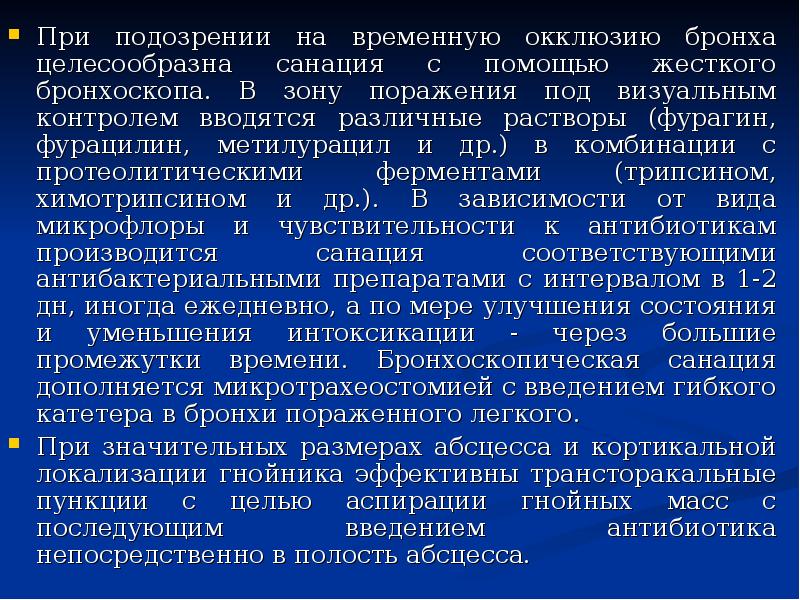 При подозрении на временную окклюзию бронха целесообразна санация с помощью жесткого бронхоскопа. В зону поражения под визуальным контролем вводятся различные растворы (фурагин, фурацилин, метилурацил и др.) в комбинации с протеолитическими ферментами (трипсином, химотрипсином и др.). В зависимости от вида микрофлоры и чувствительности к антибиотикам производится санация соответствующими антибактериальными препаратами с интервалом в 1-2 дн, иногда ежедневно, а по мере улучшения состояния и уменьшения интоксикации - через большие промежутки времени. Бронхоскопическая санация дополняется микротрахеостомией с введением гибкого катетера в бронхи пораженного легкого.

При значительных размерах абсцесса и кортикальной локализации гнойника эффективны трансторакальные пункции с целью аспирации гнойных масс с последующим введением антибиотика непосредственно в полость абсцесса.